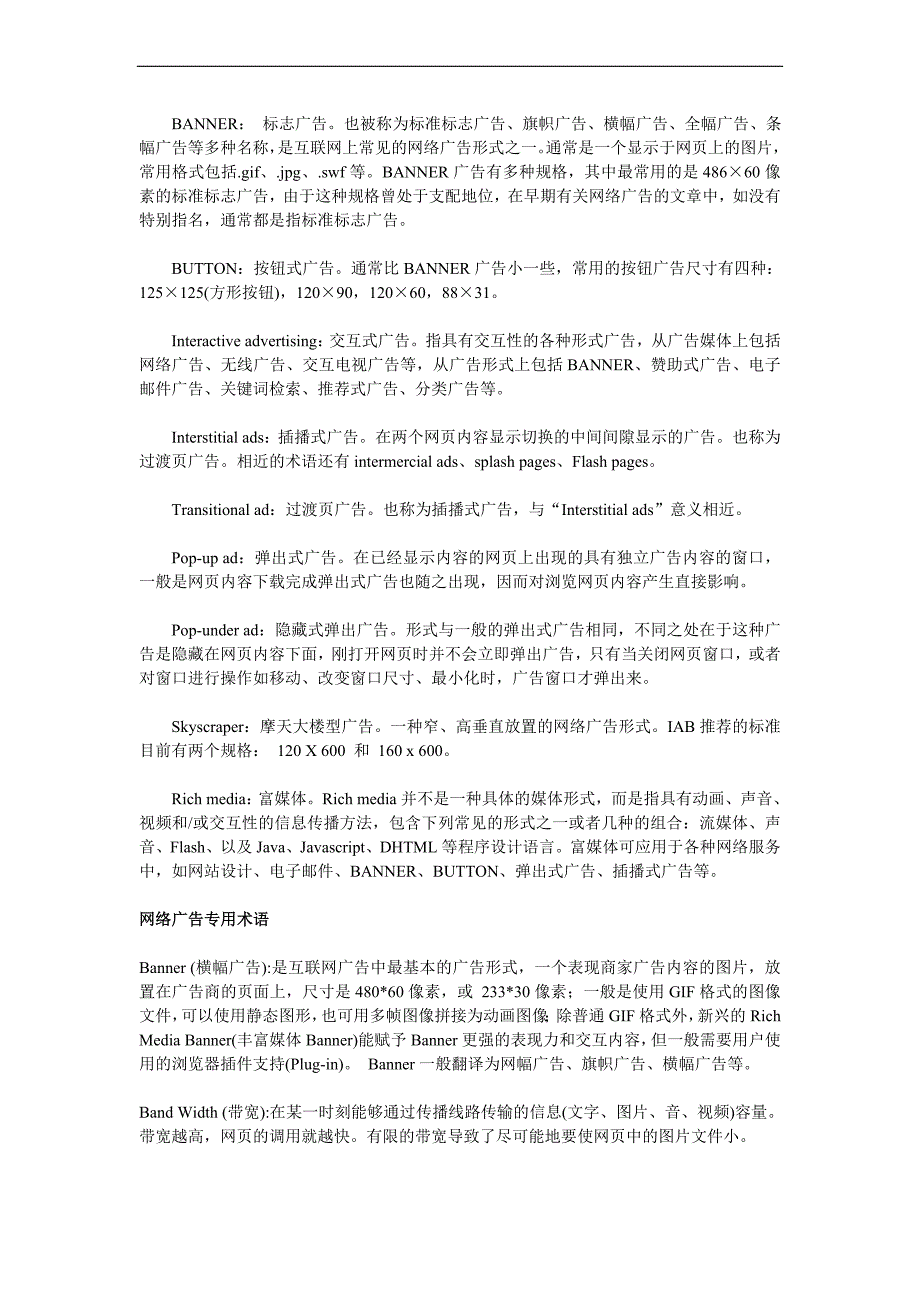 BANNER： 标志广告。也被称为标准标志广告、旗帜广告、横幅广告、全幅广告、条幅广告等多种名称，是互联网上常见的网络广告形式之一。通常是一个显示于网页上的图片，常用格式包括.gif、.jpg、.swf 等。BANNER 广告有多种规格，其中最常用的是 486×60 像素的标准标志广告，由于这种规格曾处于支配地位，在早期有关网络广告的文章中，如没有特别指名，通常都是指标准标志广告。

BUTTON：按钮式广告。通常比 BANNER 广告小一些，常用的按钮广告尺寸有四种：125×125(方形按钮)，120×90，120×60，88×31。

Interactive advertising：交互式广告。指具有交互性的各种形式广告，从广告媒体上包括网络广告、无线广告、交互电视广告等，从广告形式上包括 BANNER、赞助式广告、电子邮件广告、关键词检索、推荐式广告、分类广告等。

Interstitial ads：插播式广告。在两个网页内容显示切换的中间间隙显示的广告。也称为过渡页广告。相近的术语还有 intermercial ads、splash pages、Flash pages。

Transitional ad：过渡页广告。也称为插播式广告，与“Interstitial ads”意义相近。

Pop-up ad：弹出式广告。在已经显示内容的网页上出现的具有独立广告内容的窗口，一般是网页内容下载完成弹出式广告也随之出现，因而对浏览网页内容产生直接影响。

Pop-under ad：隐藏式弹出广告。形式与一般的弹出式广告相同，不同之处在于这种广告是隐藏在网页内容下面，刚打开网页时并不会立即弹出广告，只有当关闭网页窗口，或者对窗口进行操作如移动、改变窗口尺寸、最小化时，广告窗口才弹出来。

Skyscraper：摩天大楼型广告。一种窄、高垂直放置的网络广告形式。IAB 推荐的标准目前有两个规格： 120 X 600 和 160 x 600。

Rich media：富媒体。Rich media 并不是一种具体的媒体形式，而是指具有动画、声音、视频和/或交互性的信息传播方法，包含下列常见的形式之一或者几种的组合：流媒体、声音、Flash、以及 Java、Javascript、DHTML 等程序设计语言。富媒体可应用于各种网络服务中，如网站设计、电子邮件、BANNER、BUTTON、弹出式广告、插播式广告等。

网络广告专用术语

Banner (横幅广告):是互联网广告中最基本的广告形式，一个表现商家广告内容的图片，放置在广告商的页面上，尺寸是 480*60 像素，或 233*30 像素；一般是使用 GIF 格式的图像文件，可以使用静态图形，也可用多帧图像拼接为动画图像 除普通 GIF 格式外，新兴的 Rich Media Banner(丰富媒体 Banner)能赋予 Banner 更强的表现力和交互内容，但一般需要用户使用的浏览器插件支持(Plug-in)。 Banner 一般翻译为网幅广告、旗帜广告、横幅广告等。

Band Width (带宽):在某一时刻能够通过传播线路传输的信息(文字、图片、音、视频)容量。带宽越高，网页的调用就越快。有限的带宽导致了尽可能地要使网页中的图片文件小。